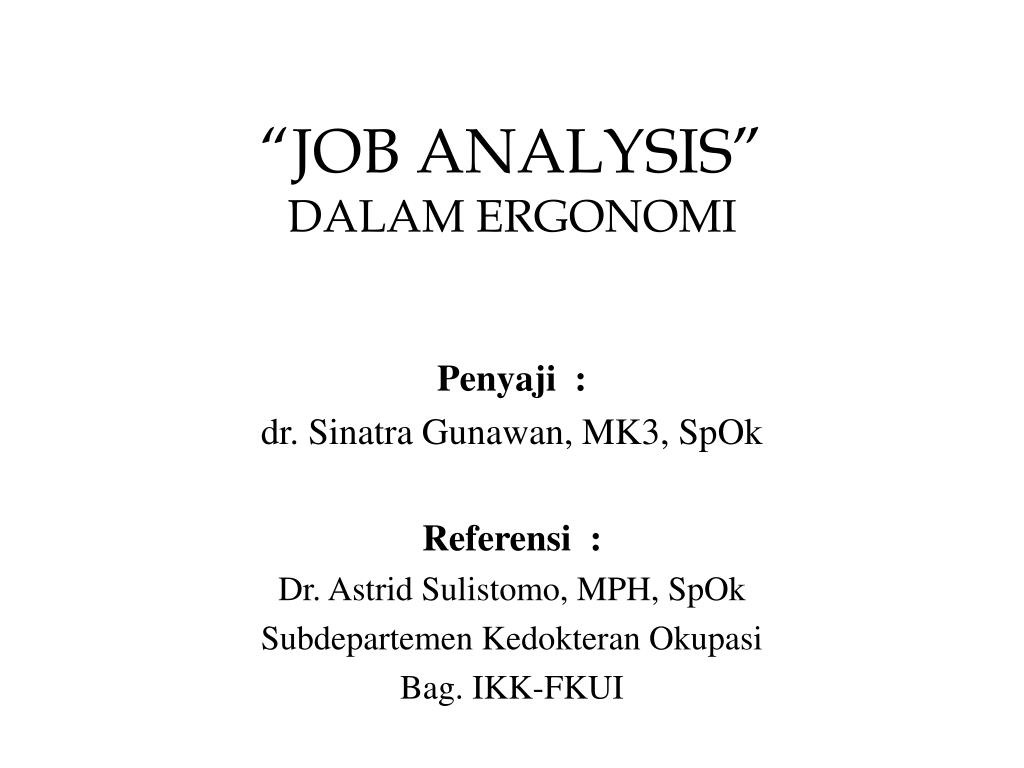 “JOB ANALYSIS”
DALAM ERGONOMI

Penyaji :
dr. Sinatra Gunawan, MK3, SpOk

Referensi :
Dr. Astrid Sulistomo, MPH, SpOk
Subdepartemen Kedokteran Okupasi
Bag. IKK-FKUI